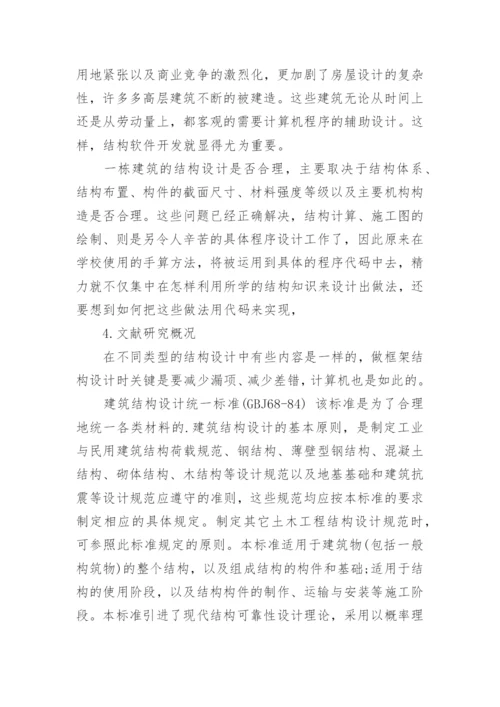 用地紧张以及商业竞争的激烈化，更加剧了房屋设计的复杂性，许多多高层建筑不断的被建造。这些建筑无论从时间上还是从劳动量上，都客观的需要计算机程序的辅助设计。这样，结构软件开发就显得尤为重要。

一栋建筑的结构设计是否合理，主要取决于结构体系、结构布置、构件的截面尺寸、材料强度等级以及主要机构构造是否合理。这些问题已经正确解决，结构计算、施工图的绘制、则是另令人辛苦的具体程序设计工作了，因此原来在学校使用的手算方法，将被运用到具体的程序代码中去，精力就不仅集中在怎样利用所学的结构知识来设计出做法，还要想到如何把这些做法用代码来实现，

4.文献研究概况

在不同类型的结构设计中有些内容是一样的，做框架结构设计时关键是要减少漏项、减少差错，计算机也是如此的。

建筑结构设计统一标准(GBJ68-84) 该标准是为了合理地统一各类材料的.建筑结构设计的基本原则，是制定工业与民用建筑结构荷载规范、钢结构、薄壁型钢结构、混凝土结构、砌体结构、木结构等设计规范以及地基基础和建筑抗震等设计规范应遵守的准则，这些规范均应按本标准的要求制定相应的具体规定。制定其它土木工程结构设计规范时，可参照此标准规定的原则。本标准适用于建筑物(包括一般构筑物)的整个结构，以及组成结构的构件和基础;适用于结构的使用阶段，以及结构构件的制作、运输与安装等施工阶段。本标准引进了现代结构可靠性设计理论，采用以概率理